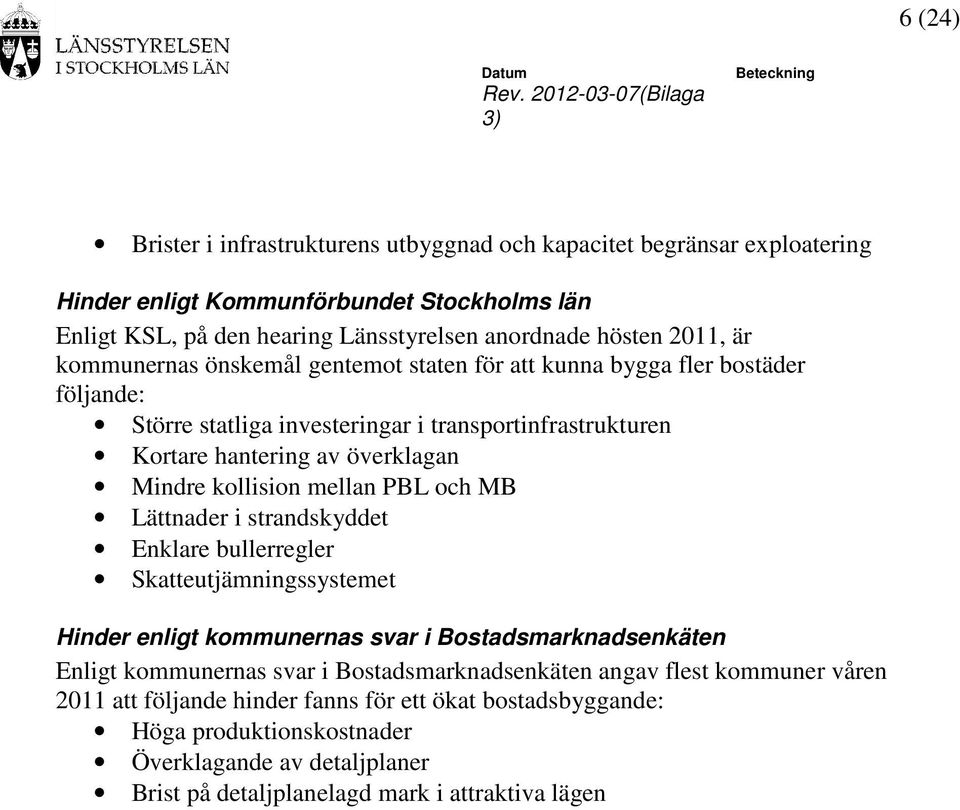 LÄNSSTYRELSEN
I STOCKHOLMS LÄN

6 (24)

Datum
Rev. 2012-03-07(Bilaga 3)

Beteckning

• Brister i infrastrukturens utbyggnad och kapacitet begränsar exploatering

Hinder enligt Kommunförbundet Stockholms län
Enligt KSL, på den hearing Länsstyrelsen anordnade hösten 2011, är kommunernas önskemål gentemot staten för att kunna bygga fler bostäder följande:
• Större statliga investeringar i transportinfrastrukturen
• Kortare hantering av överklagan
• Mindre kollision mellan PBL och MB
• Lättnader i strandskyddet
• Enklare bullerregler
• Skatteutjämningssystemet

Hinder enligt kommunernas svar i Bostadsmarknadsenkäten
Enligt kommunernas svar i Bostadsmarknadsenkäten angav flest kommuner våren 2011 att följande hinder fanns för ett ökat bostadsbyggande:
• Höga produktionskostnader
• Överklagande av detaljplaner
• Brist på detaljplanelagd mark i attraktiva lägen